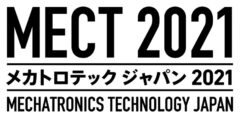 MECT 2021

メカトロテック ジャパン 2021

MECHATRONICS TECHNOLOGY JAPAN